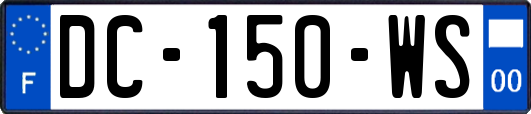 F
DC-150-WS
00